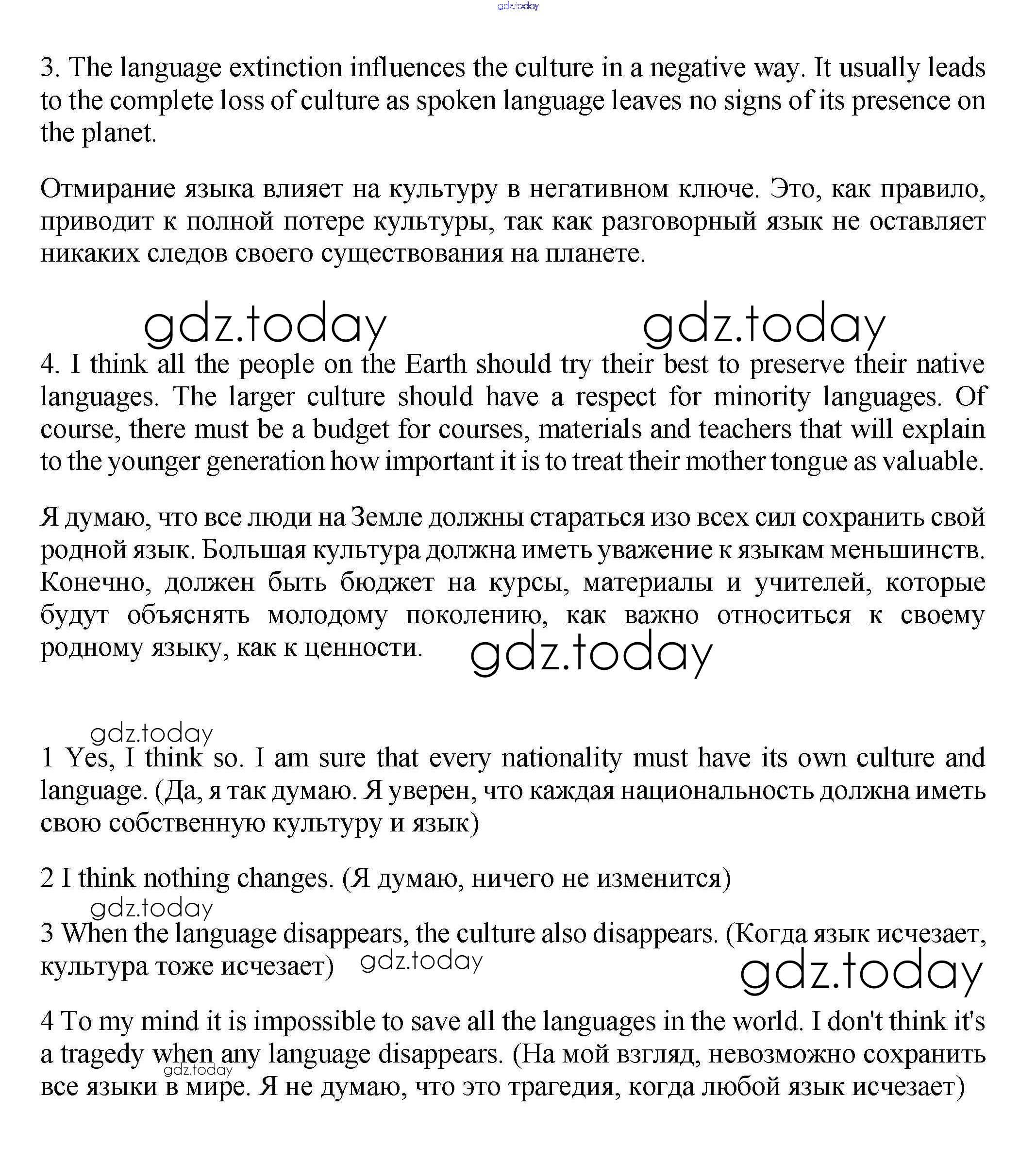 gdz.today

3. The language extinction influences the culture in a negative way. It usually leads to the complete loss of culture as spoken language leaves no signs of its presence on the planet.

Отмирание языка влияет на культуру в негативном ключе. Это, как правило, приводит к полной потере культуры, так как разговорный язык не оставляет никаких следов своего существования на планете.

gdz.today gdz.today

4. I think all the people on the Earth should try their best to preserve their native languages. The larger culture should have a respect for minority languages. Of course, there must be a budget for courses, materials and teachers that will explain to the younger generation how important it is to treat their mother tongue as valuable.

Я думаю, что все люди на Земле должны стараться изо всех сил сохранить свой родной язык. Большая культура должна иметь уважение к языкам меньшинств. Конечно, должен быть бюджет на курсы, материалы и учителей, которые будут объяснять молодому поколению, как важно относиться к своему родному языку, как к ценности. gdz.today

gdz.today

1 Yes, I think so. I am sure that every nationality must have its own culture and language. (Да, я так думаю. Я уверен, что каждая национальность должна иметь свою собственную культуру и язык)

2 I think nothing changes. (Я думаю, ничего не изменится)

gdz.today

3 When the language disappears, the culture also disappears. (Когда язык исчезает, культура тоже исчезает) gdz.today

gdz.today

4 To my mind it is impossible to save all the languages in the world. I don't think it's a tragedy when any language disappears. (На мой взгляд, невозможно сохранить все языки в мире. Я не думаю, что это трагедия, когда любой язык исчезает)

gdz.today